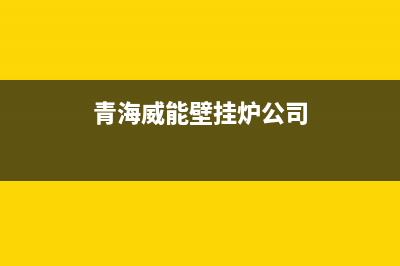 青海威能壁挂炉公司